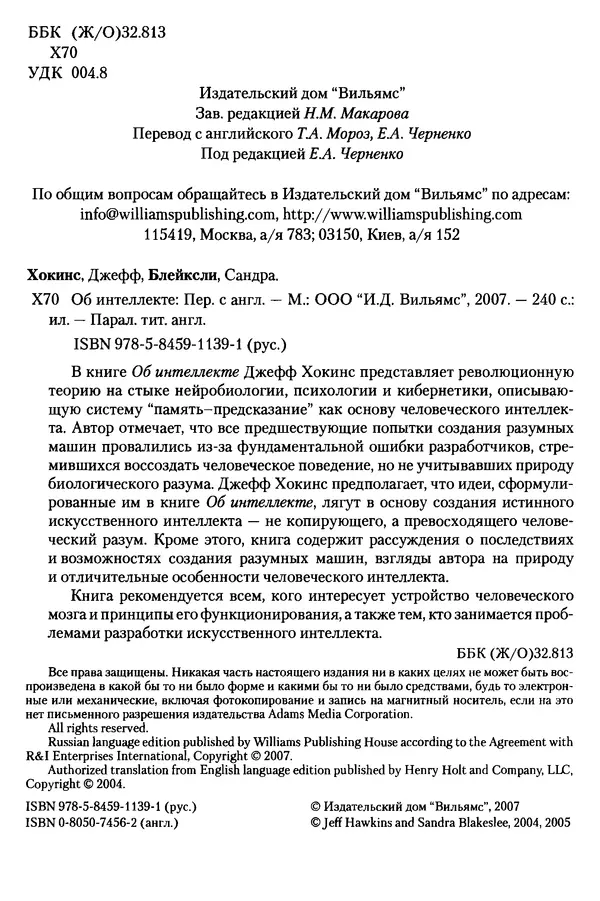 ББК (Ж/О)32.813
Х70
УДК 004.8

Издательский дом "Вильямс"
Зав. редакцией Н.М. Макарова
Перевод с английского Т.А. Мороз, Е.А. Черненко
Под редакцией Е.А. Черненко

По общим вопросам обращайтесь в Издательский дом "Вильямс" по адресам: info@williamspublishing.com, http://www.williamspublishing.com
115419, Москва, а/я 783; 03150, Киев, а/я 152

Хокинс, Джефф, Блейксли, Сандра.

Х70 Об интеллекте: Пер. с англ. — М.: ООО "И.Д. Вильямс", 2007. — 240 с.: ил. — Парал. тит. англ.

ISBN 978-5-8459-1139-1 (рус.)

В книге Об интеллекте Джефф Хокинс представляет революционную теорию на стыке нейробиологии, психологии и кибернетики, описывающую систему "память–предсказание" как основу человеческого интеллекта. Автор отмечает, что все предшествующие попытки создания разумных машин провалились из-за фундаментальной ошибки разработчиков, стремившихся воссоздать человеческое поведение, но не учитывавших природу биологического разума. Джефф Хокинс предполагает, что идеи, сформулированные им в книге Об интеллекте, лягут в основу создания истинного искусственного интеллекта — не копирующего, а превосходящего человеческий разум. Кроме этого, книга содержит рассуждения о последствиях и возможностях создания разумных машин, взгляды автора на природу и отличительные особенности человеческого интеллекта.

Книга рекомендуется всем, кого интересует устройство человеческого мозга и принципы его функционирования, а также тем, кто занимается проблемами разработки искусственного интеллекта.

ББК (Ж/О)32.813

Все права защищены. Никакая часть настоящего издания ни в каких целях не может быть воспроизведена в какой бы то ни было форме и какими бы то ни было средствами, будь то электронные или механические, включая фотокопирование и запись на магнитный носитель, если на это нет письменного разрешения издательства Adams Media Corporation.
All rights reserved.
Russian language edition published by Williams Publishing House according to the Agreement with R&I Enterprises International, Copyright © 2007.
Authorized translation from English language edition published by Henry Holt and Company, LLC, Copyright © 2004.

ISBN 978-5-8459-1139-1 (рус.)
ISBN 0-8050-7456-2 (англ.)

© Издательский дом "Вильямс", 2007
© Jeff Hawkins and Sandra Blakeslee, 2004, 2005